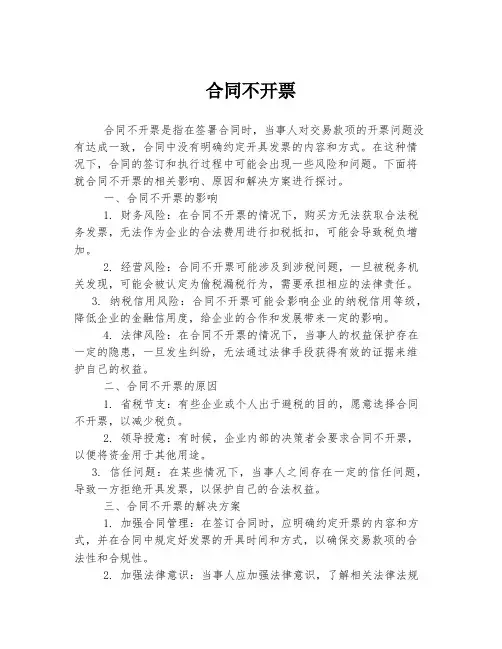 合同不开票

合同不开票是指在签署合同时，当事人对交易款项的开票问题没有达成一致，合同中没有明确约定开具发票的内容和方式。在这种情况下，合同的签订和执行过程中可能会出现一些风险和问题。下面将就合同不开票的相关影响、原因和解决方案进行探讨。

一、合同不开票的影响

1. 财务风险：在合同不开票的情况下，购买方无法获取合法税务发票，无法作为企业的合法费用进行扣税抵扣，可能会导致税负增加。

2. 经营风险：合同不开票可能涉及到涉税问题，一旦被税务机关发现，可能会被认定为偷税漏税行为，需要承担相应的法律责任。

3. 纳税信用风险：合同不开票可能会影响企业的纳税信用等级，降低企业的金融信用度，给企业的合作和发展带来一定的影响。

4. 法律风险：在合同不开票的情况下，当事人的权益保护存在一定的隐患，一旦发生纠纷，无法通过法律手段获得有效的证据来维护自己的权益。

二、合同不开票的原因

1. 省税节支：有些企业或个人出于避税的目的，愿意选择合同不开票，以减少税负。

2. 领导授意：有时候，企业内部的决策者会要求合同不开票，以便将资金用于其他用途。

3. 信任问题：在某些情况下，当事人之间存在一定的信任问题，导致一方拒绝开具发票，以保护自己的合法权益。

三、合同不开票的解决方案

1. 加强合同管理：在签订合同时，应明确约定开票的内容和方式，并在合同中规定好发票的开具时间和方式，以确保交易款项的合法性和合规性。

2. 加强法律意识：当事人应加强法律意识，了解相关法律法规